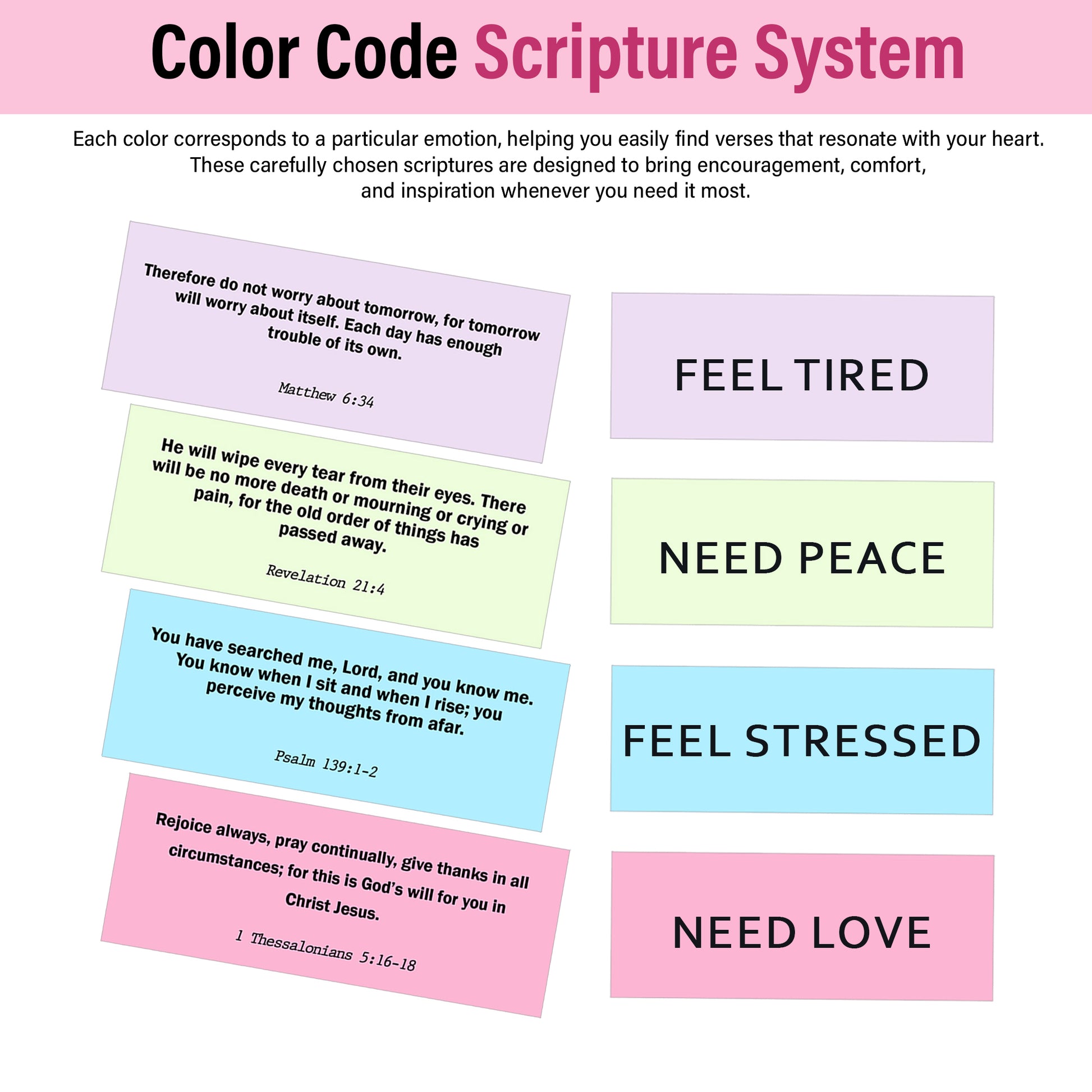 Color Code Scripture System

Each color corresponds to a particular emotion, helping you easily find verses that resonate with your heart. These carefully chosen scriptures are designed to bring encouragement, comfort, and inspiration whenever you need it most.

Therefore do not worry about tomorrow, for tomorrow will worry about itself. Each day has enough trouble of its own.

Matthew 6:34

He will wipe every tear from their eyes. There will be no more death or mourning or crying or pain, for the old order of things has passed away.

Revelation 21:4

You have searched me, Lord, and you know me. You know when I sit and when I rise; you perceive my thoughts from afar.

Psalm 139:1-2

Rejoice always, pray continually, give thanks in all circumstances; for this is God's will for you in Christ Jesus.

1 Thessalonians 5:16-18

FEEL TIRED

NEED PEACE

FEEL STRESSED

NEED LOVE